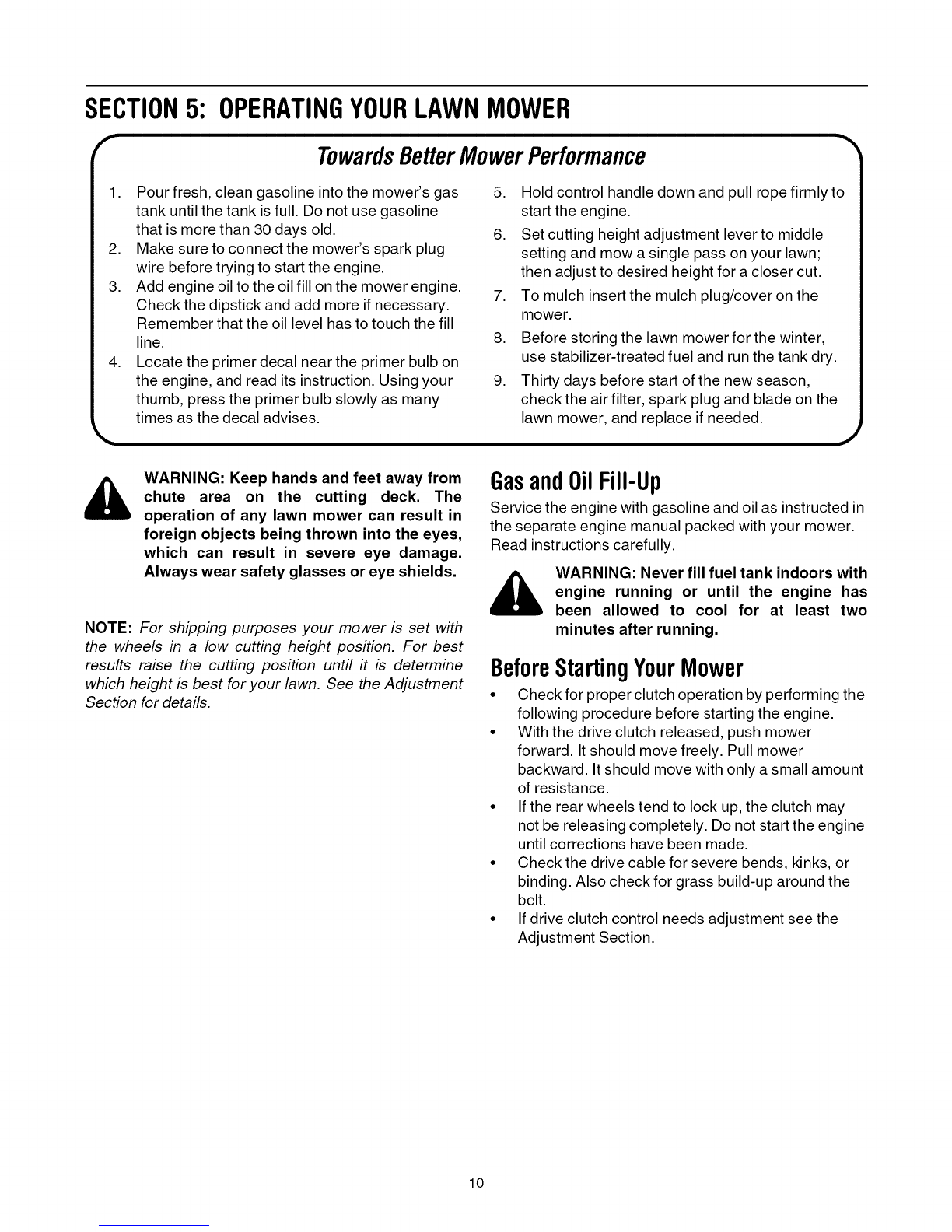 SECTION 5: OPERATING YOUR LAWN MOWER

Towards Better Mower Performance

1. Pour fresh, clean gasoline into the mower's gas tank until the tank is full. Do not use gasoline that is more than 30 days old.
2. Make sure to connect the mower's spark plug wire before trying to start the engine.
3. Add engine oil to the oil fill on the mower engine. Check the dipstick and add more if necessary. Remember that the oil level has to touch the fill line.
4. Locate the primer decal near the primer bulb on the engine, and read its instruction. Using your thumb, press the primer bulb slowly as many times as the decal advises.
5. Hold control handle down and pull rope firmly to start the engine.
6. Set cutting height adjustment lever to middle setting and mow a single pass on your lawn; then adjust to desired height for a closer cut.
7. To mulch insert the mulch plug/cover on the mower.
8. Before storing the lawn mower for the winter, use stabilizer-treated fuel and run the tank dry.
9. Thirty days before start of the new season, check the air filter, spark plug and blade on the lawn mower, and replace if needed.

WARNING: Keep hands and feet away from chute area on the cutting deck. The operation of any lawn mower can result in foreign objects being thrown into the eyes, which can result in severe eye damage. Always wear safety glasses or eye shields.

NOTE: For shipping purposes your mower is set with the wheels in a low cutting height position. For best results raise the cutting position until it is determine which height is best for your lawn. See the Adjustment Section for details.

Gas and Oil Fill-Up

Service the engine with gasoline and oil as instructed in the separate engine manual packed with your mower. Read instructions carefully.

WARNING: Never fill fuel tank indoors with engine running or until the engine has been allowed to cool for at least two minutes after running.

Before Starting Your Mower

• Check for proper clutch operation by performing the following procedure before starting the engine.
• With the drive clutch released, push mower forward. It should move freely. Pull mower backward. It should move with only a small amount of resistance.
• If the rear wheels tend to lock up, the clutch may not be releasing completely. Do not start the engine until corrections have been made.
• Check the drive cable for severe bends, kinks, or binding. Also check for grass build-up around the belt.
• If drive clutch control needs adjustment see the Adjustment Section.

10